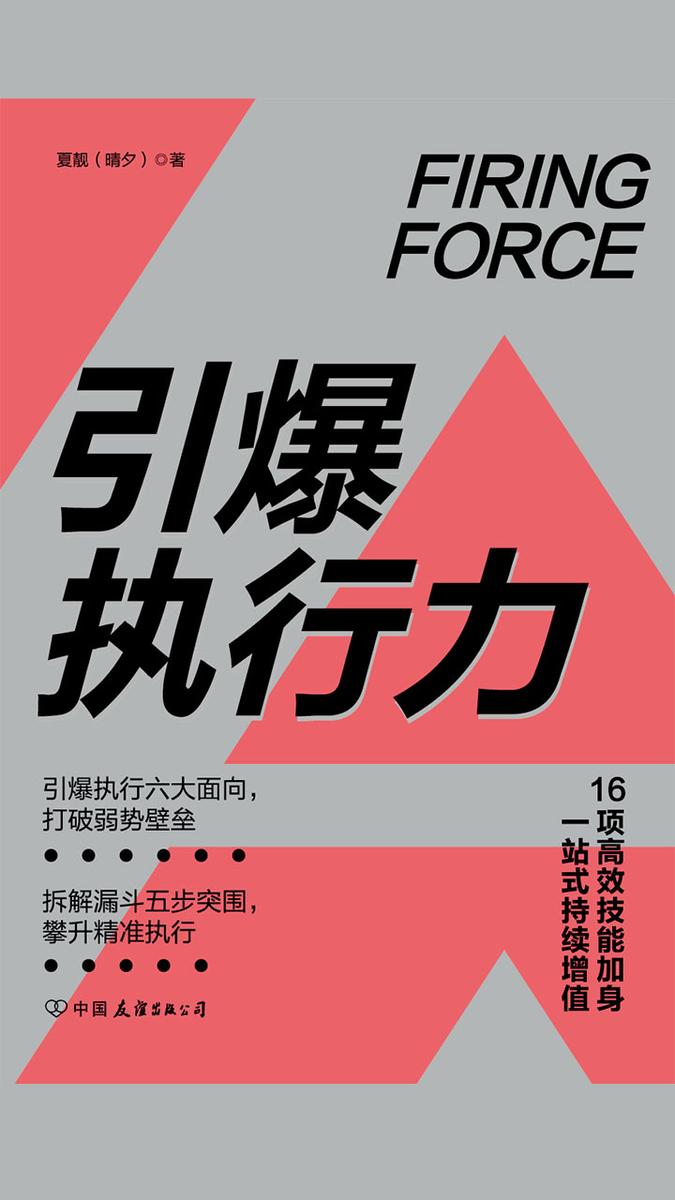 夏靓（晴夕）◎著

FIRING FORCE

引爆执行力

引爆执行六大面向，打破弱势壁垒

拆解漏斗五步突围，攀升精准执行

16项高效技能加身

一站式持续增值

中国友谊出版公司